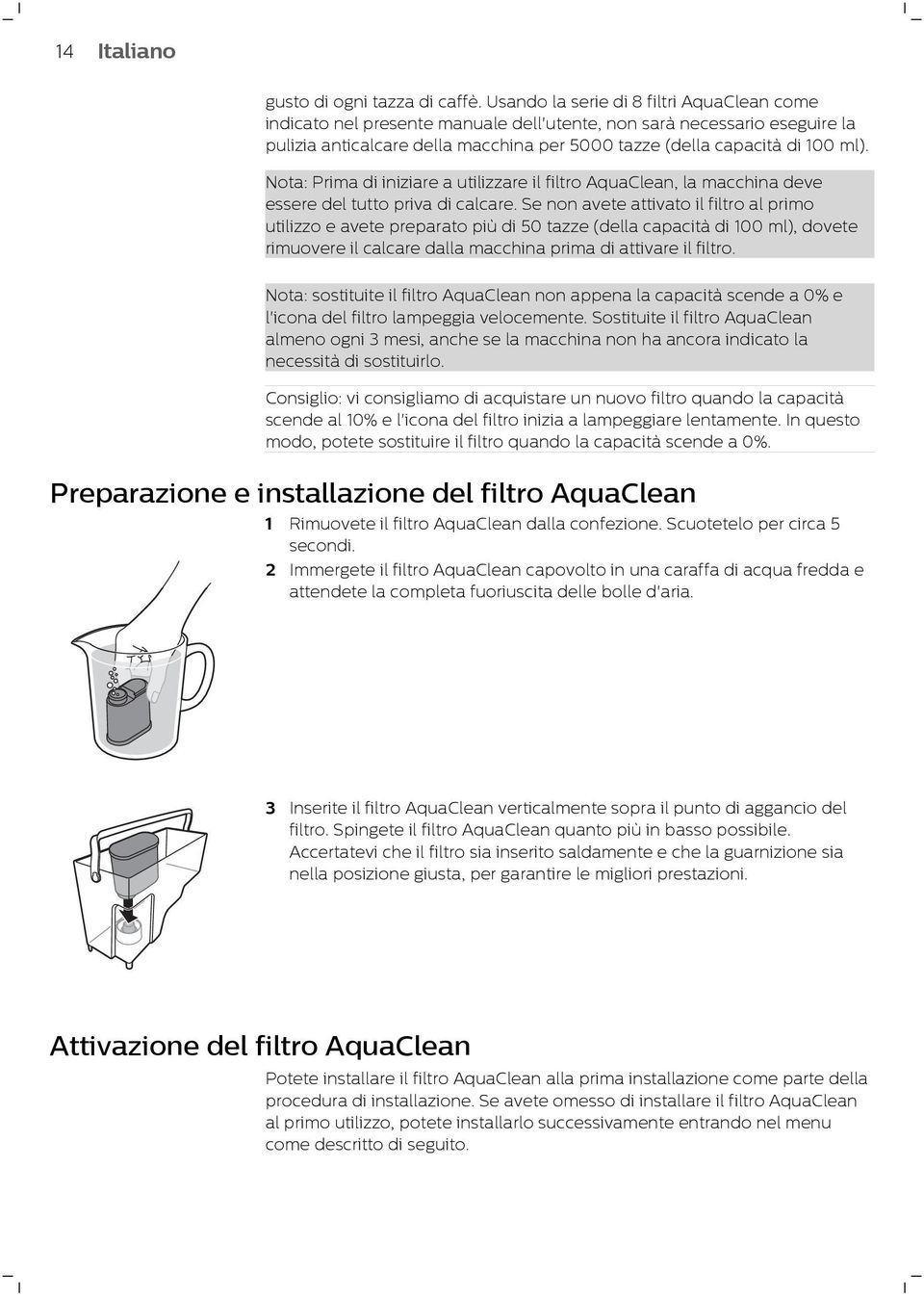 14 Italiano

gusto di ogni tazza di caffè. Usando la serie di 8 filtri AquaClean come indicato nel presente manuale dell'utente, non sarà necessario eseguire la pulizia anticalcare della macchina per 5000 tazze (della capacità di 100 ml).

Nota: Prima di iniziare a utilizzare il filtro AquaClean, la macchina deve essere del tutto priva di calcare. Se non avete attivato il filtro al primo utilizzo e avete preparato più di 50 tazze (della capacità di 100 ml), dovete rimuovere il calcare dalla macchina prima di attivare il filtro.

Nota: sostituite il filtro AquaClean non appena la capacità scende a 0% e l'icona del filtro lampeggia velocemente. Sostituite il filtro AquaClean almeno ogni 3 mesi, anche se la macchina non ha ancora indicato la necessità di sostituirlo.

Consiglio: vi consigliamo di acquistare un nuovo filtro quando la capacità scende al 10% e l'icona del filtro inizia a lampeggiare lentamente. In questo modo, potete sostituire il filtro quando la capacità scende a 0%.

Preparazione e installazione del filtro AquaClean

1 Rimuovete il filtro AquaClean dalla confezione. Scuotetelo per circa 5 secondi.

2 Immergete il filtro AquaClean capovolto in una caraffa di acqua fredda e attendete la completa fuoriuscita delle bolle d'aria.

3 Inserite il filtro AquaClean verticalmente sopra il punto di aggancio del filtro. Spingete il filtro AquaClean quanto più in basso possibile. Accertatevi che il filtro sia inserito saldamente e che la guarnizione sia nella posizione giusta, per garantire le migliori prestazioni.

Attivazione del filtro AquaClean

Potete installare il filtro AquaClean alla prima installazione come parte della procedura di installazione. Se avete omesso di installare il filtro AquaClean al primo utilizzo, potete installarlo successivamente entrando nel menu come descritto di seguito.